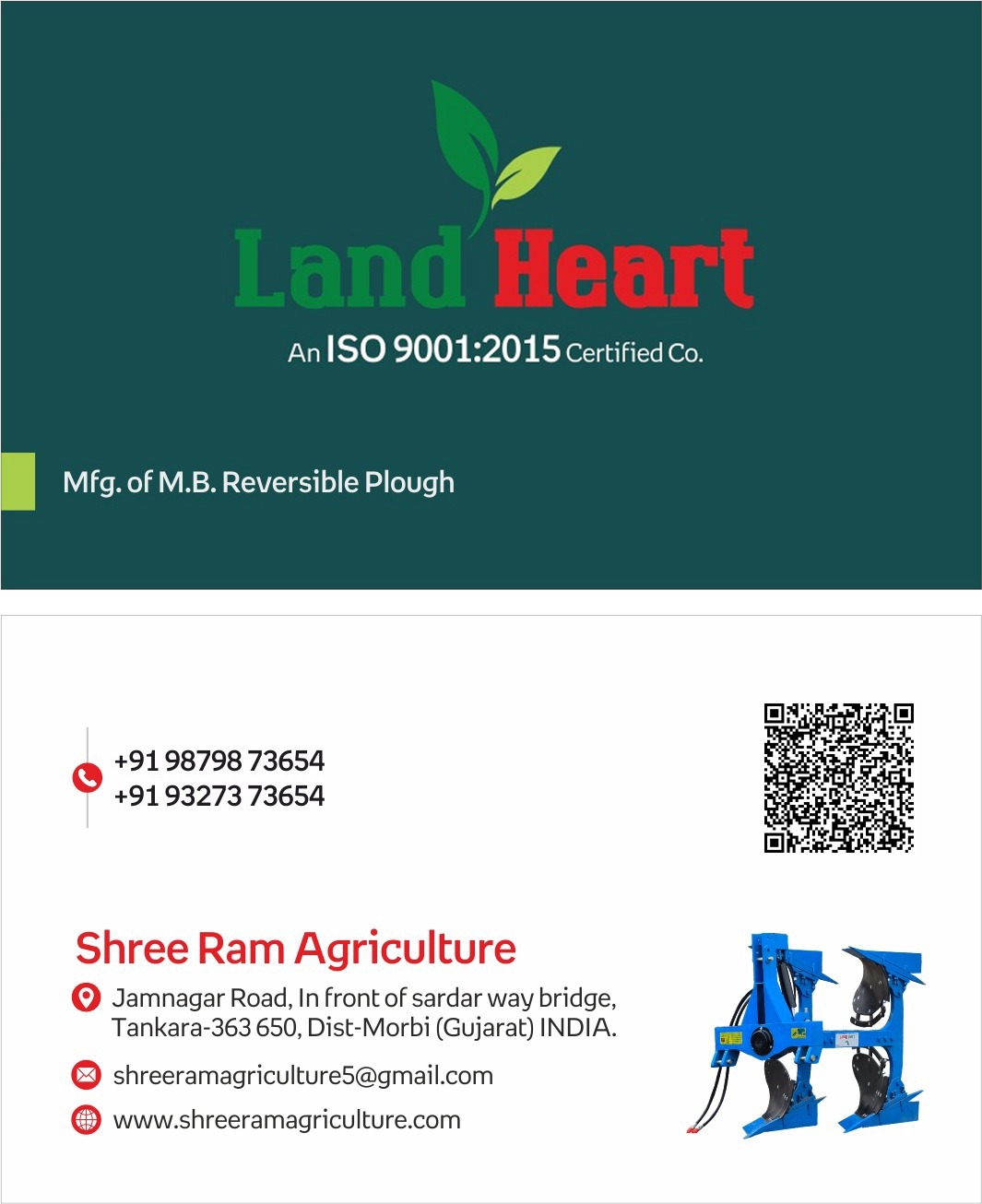 Land Heart

An ISO 9001:2015 Certified Co.

Mfg. of M.B. Reversible Plough

+91 98798 73654
+91 93273 73654

Shree Ram Agriculture

Jamnagar Road, In front of sardar way bridge, Tankara-363 650, Dist-Morbi (Gujarat) INDIA.

shreeramagriculture5@gmail.com

www.shreeramagriculture.com